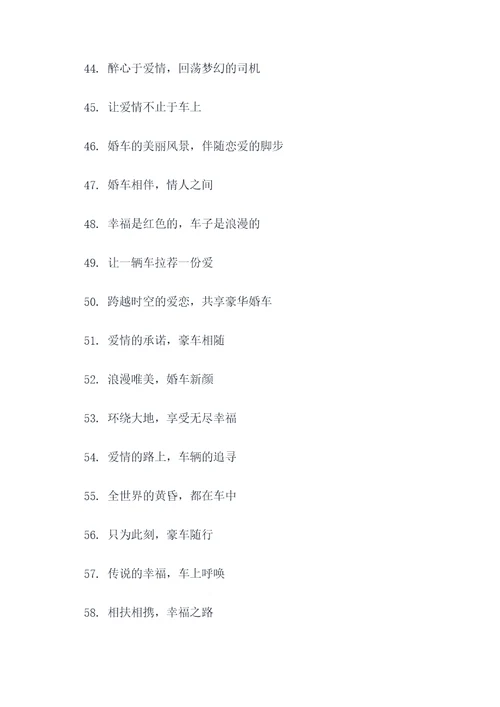 44. 醉心于爱情，回荡梦幻的司机

45. 让爱情不止于车上

46. 婚车的美丽风景，伴随恋爱的脚步

47. 婚车相伴，情人之间

48. 幸福是红色的，车子是浪漫的

49. 让一辆车拉荐一份爱

50. 跨越时空的爱恋，共享豪华婚车

51. 爱情的承诺，豪车相随

52. 浪漫唯美，婚车新颜

53. 环绕大地，享受无尽幸福

54. 爱情的路上，车辆的追寻

55. 全世界的黄昏，都在车中

56. 只为此刻，豪车随行

57. 传说的幸福，车上呼唤

58. 相扶相携，幸福之路